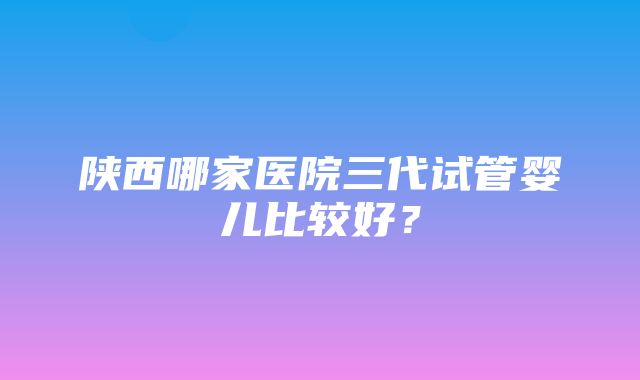 陕西哪家医院三代试管婴儿比较好？